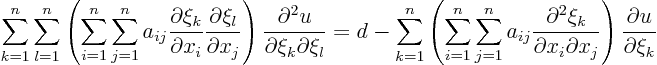 $\sum_{k=1}^{n}\sum_{l=1}^{n}\left(\sum_{i=1}^{n}\sum_{j=1}^{n}a_{ij}\frac{\partial\xi_k}{\partial x_i}\frac{\partial\xi_l}{\partial x_j}\right)\frac{\partial^2 u}{\partial\xi_k\partial\xi_l}=d-\sum_{k=1}^{n}\left(\sum_{i=1}^{n}\sum_{j=1}^{n}a_{ij}\frac{\partial^2\xi_k}{\partial x_i\partial x_j}\right)\frac{\partial u}{\partial\xi_k}$